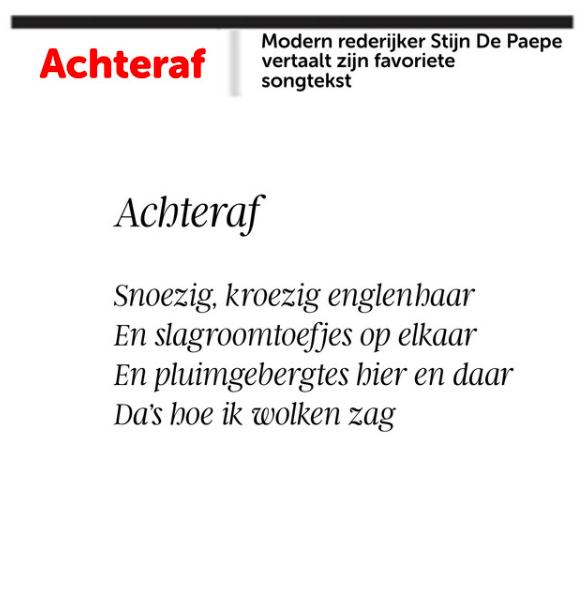 Achteraf

Modern rederijker Stijn De Paepe vertaalt zijn favoriete songtekst

Achteraf

Snoezig, kroezig englenhaar
En slagroomtoefjes op elkaar
En pluimgebergtes hier en daar
Da's hoe ik wolken zag